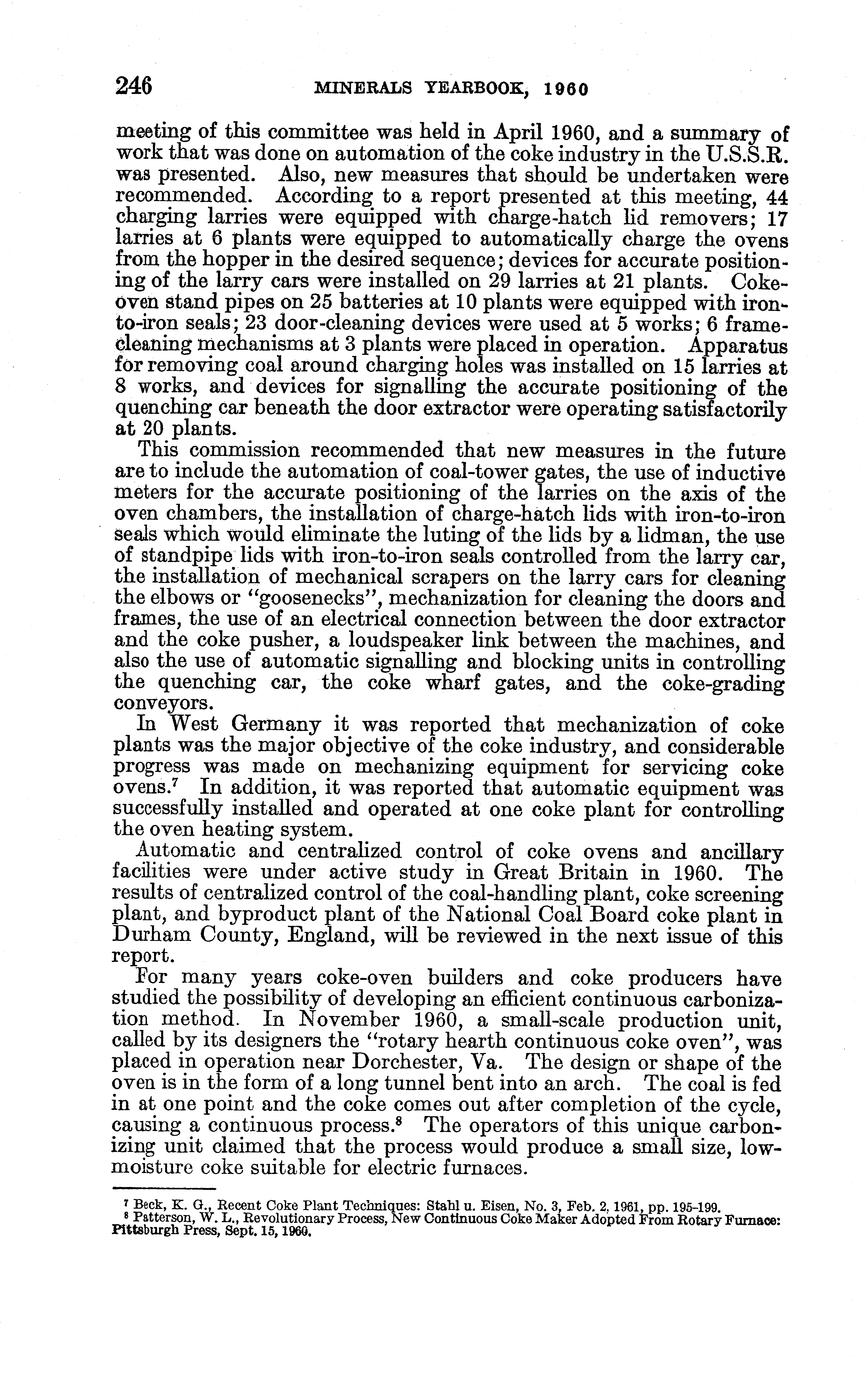 246 MINERALS YEARBOOK, 1960

meeting of this committee was held in April 1960, and a summary of work that was done on automation of the coke industry in the U.S.S.R. was presented. Also, new measures that should be undertaken were recommended. According to a report presented at this meeting, 44 charging larries were equipped with charge-hatch lid removers; 17 larries at 6 plants were equipped to automatically charge the ovens from the hopper in the desired sequence; devices for accurate positioning of the larry cars were installed on 29 larries at 21 plants. Coke-oven stand pipes on 25 batteries at 10 plants were equipped with iron-to-iron seals; 23 door-cleaning devices were used at 5 works; 6 frame-cleaning mechanisms at 3 plants were placed in operation. Apparatus for removing coal around charging holes was installed on 15 larries at 8 works, and devices for signalling the accurate positioning of the quenching car beneath the door extractor were operating satisfactorily at 20 plants.

This commission recommended that new measures in the future are to include the automation of coal-tower gates, the use of inductive meters for the accurate positioning of the larries on the axis of the oven chambers, the installation of charge-hatch lids with iron-to-iron seals which would eliminate the luting of the lids by a lidman, the use of standpipe lids with iron-to-iron seals controlled from the larry car, the installation of mechanical scrapers on the larry cars for cleaning the elbows or "goosenecks", mechanization for cleaning the doors and frames, the use of an electrical connection between the door extractor and the coke pusher, a loudspeaker link between the machines, and also the use of automatic signalling and blocking units in controlling the quenching car, the coke wharf gates, and the coke-grading conveyors.

In West Germany it was reported that mechanization of coke plants was the major objective of the coke industry, and considerable progress was made on mechanizing equipment for servicing coke ovens.$^7$ In addition, it was reported that automatic equipment was successfully installed and operated at one coke plant for controlling the oven heating system.

Automatic and centralized control of coke ovens and ancillary facilities were under active study in Great Britain in 1960. The results of centralized control of the coal-handling plant, coke screening plant, and byproduct plant of the National Coal Board coke plant in Durham County, England, will be reviewed in the next issue of this report.

For many years coke-oven builders and coke producers have studied the possibility of developing an efficient continuous carbonization method. In November 1960, a small-scale production unit, called by its designers the "rotary hearth continuous coke oven", was placed in operation near Dorchester, Va. The design or shape of the oven is in the form of a long tunnel bent into an arch. The coal is fed in at one point and the coke comes out after completion of the cycle, causing a continuous process.$^8$ The operators of this unique carbonizing unit claimed that the process would produce a small size, low-moisture coke suitable for electric furnaces.

$^7$ Beck, K. G., Recent Coke Plant Techniques: Stahl u. Eisen, No. 3, Feb. 2, 1961, pp. 195-199.
$^8$ Patterson, W. L., Revolutionary Process, New Continuous Coke Maker Adopted From Rotary Furnace: Pittsburgh Press, Sept. 15, 1960.